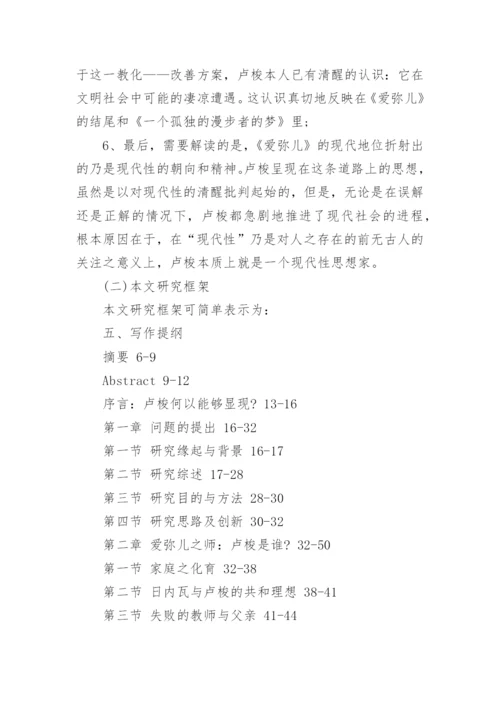 于这一教化——改善方案，卢梭本人已有清醒的认识：它在文明社会中可能的凄凉遭遇。这认识真切地反映在《爱弥儿》的结尾和《一个孤独的漫步者的梦》里；

6、最后，需要解读的是，《爱弥儿》的现代地位折射出的乃是现代性的朝向和精神。卢梭呈现在这条道路上的思想，虽然是以对现代性的清醒批判起始的，但是，无论是在误解还是正解的情况下，卢梭都急剧地推进了现代社会的进程，根本原因在于，在“现代性”乃是对人之存在的前无古人的关注之意义上，卢梭本质上就是一个现代性思想家。

(二)本文研究框架

本文研究框架可简单表示为：

五、写作提纲

摘要 6-9

Abstract 9-12

序言：卢梭何以能够显现? 13-16

第一章 问题的提出 16-32

第一节 研究缘起与背景 16-17

第二节 研究综述 17-28

第三节 研究目的与方法 28-30

第四节 研究思路及创新 30-32

第二章 爱弥儿之师：卢梭是谁? 32-50

第一节 家庭之化育 32-38

第二节 日内瓦与卢梭的共和理想 38-41

第三节 失败的教师与父亲 41-44